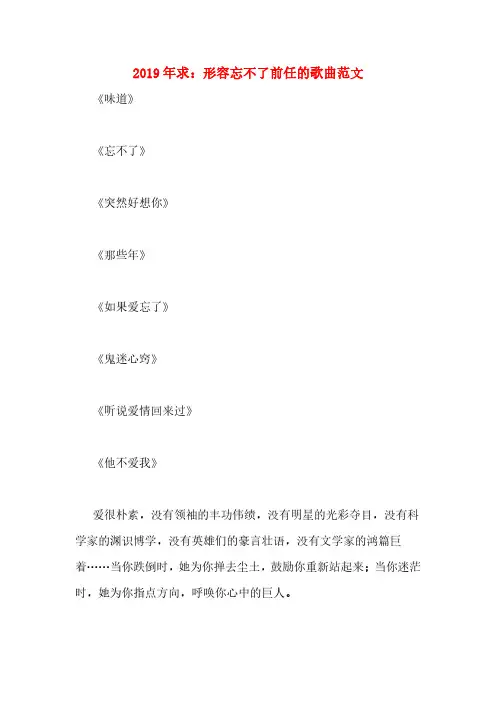 2019年求：形容忘不了前任的歌曲范文

《味道》

《忘不了》

《突然好想你》

《那些年》

《如果爱忘了》

《鬼迷心窍》

《听说爱情回来过》

《他不爱我》

爱很朴素，没有领袖的丰功伟绩，没有明星的光彩夺目，没有科学家的渊识博学，没有英雄们的豪言壮语，没有文学家的鸿篇巨着……当你跌倒时，她为你掸去尘土，鼓励你重新站起来；当你迷茫时，她为你指点方向，呼唤你心中的巨人。